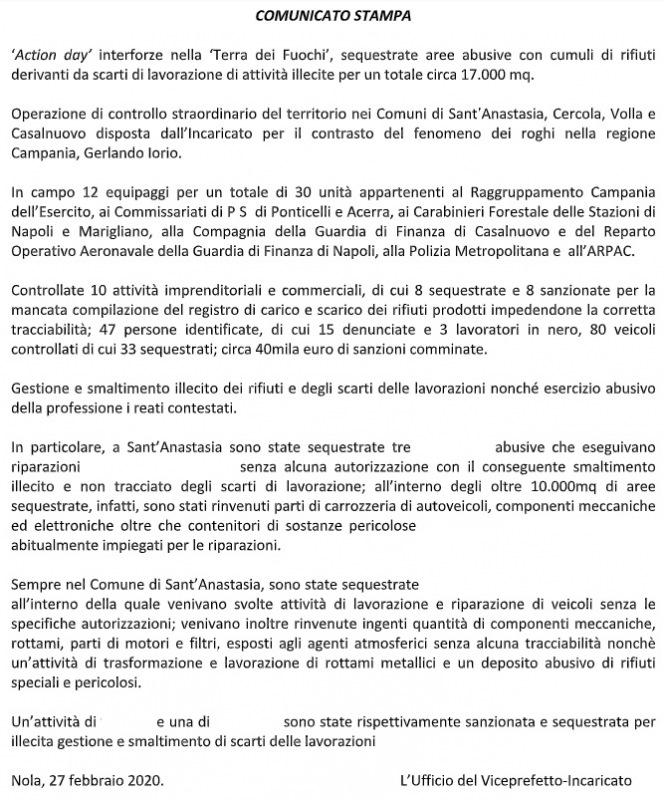 COMUNICATO STAMPA

'Action day' interforze nella 'Terra dei Fuochi', sequestrate aree abusive con cumuli di rifiuti derivanti da scarti di lavorazione di attività illecite per un totale circa 17.000 mq.

Operazione di controllo straordinario del territorio nei Comuni di Sant'Anastasia, Cercola, Volla e Casalnuovo disposta dall'Incaricato per il contrasto del fenomeno dei roghi nella regione Campania, Gerlando Iorio.

In campo 12 equipaggi per un totale di 30 unità appartenenti al Raggruppamento Campania dell'Esercito, ai Commissariati di P S di Ponticelli e Acerra, ai Carabinieri Forestale delle Stazioni di Napoli e Marigliano, alla Compagnia della Guardia di Finanza di Casalnuovo e del Reparto Operativo Aeronavale della Guardia di Finanza di Napoli, alla Polizia Metropolitana e all'ARPAC.

Controllate 10 attività imprenditoriali e commerciali, di cui 8 sequestrate e 8 sanzionate per la mancata compilazione del registro di carico e scarico dei rifiuti prodotti impedendone la corretta tracciabilità; 47 persone identificate, di cui 15 denunciate e 3 lavoratori in nero, 80 veicoli controllati di cui 33 sequestrati; circa 40mila euro di sanzioni comminate.

Gestione e smaltimento illecito dei rifiuti e degli scarti delle lavorazioni nonché esercizio abusivo della professione i reati contestati.

In particolare, a Sant'Anastasia sono state sequestrate tre abusive che eseguivano riparazioni senza alcuna autorizzazione con il conseguente smaltimento illecito e non tracciato degli scarti di lavorazione; all'interno degli oltre 10.000mq di aree sequestrate, infatti, sono stati rinvenuti parti di carrozzeria di autoveicoli, componenti meccaniche ed elettroniche oltre che contenitori di sostanze pericolose abitualmente impiegati per le riparazioni.

Sempre nel Comune di Sant'Anastasia, sono state sequestrate all'interno della quale venivano svolte attività di lavorazione e riparazione di veicoli senza le specifiche autorizzazioni; venivano inoltre rinvenute ingenti quantità di componenti meccaniche, rottami, parti di motori e filtri, esposti agli agenti atmosferici senza alcuna tracciabilità nonchè un'attività di trasformazione e lavorazione di rottami metallici e un deposito abusivo di rifiuti speciali e pericolosi.

Un'attività di e una di sono state rispettivamente sanzionata e sequestrata per illecita gestione e smaltimento di scarti delle lavorazioni

Nola, 27 febbraio 2020.

L'Ufficio del Viceprefetto-Incaricato